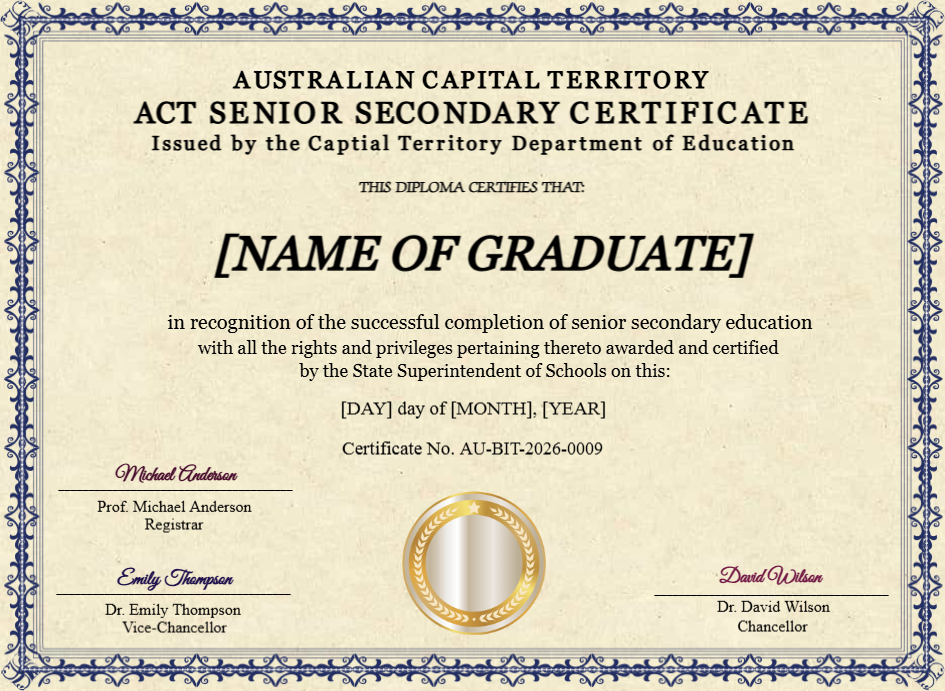 AUSTRALIAN CAPITAL TERRITORY
ACT SENIOR SECONDARY CERTIFICATE
Issued by the Captial Territory Department of Education

THIS DIPLOMA CERTIFIES THAT:

[NAME OF GRADUATE]

in recognition of the successful completion of senior secondary education with all the rights and privileges pertaining thereto awarded and certified by the State Superintendent of Schools on this:

[DAY] day of [MONTH], [YEAR]

Certificate No. AU-BIT-2026-0009

Michael Anderson
Prof. Michael Anderson
Registrar

Emily Thompson
Dr. Emily Thompson
Vice-Chancellor

David Wilson
Dr. David Wilson
Chancellor